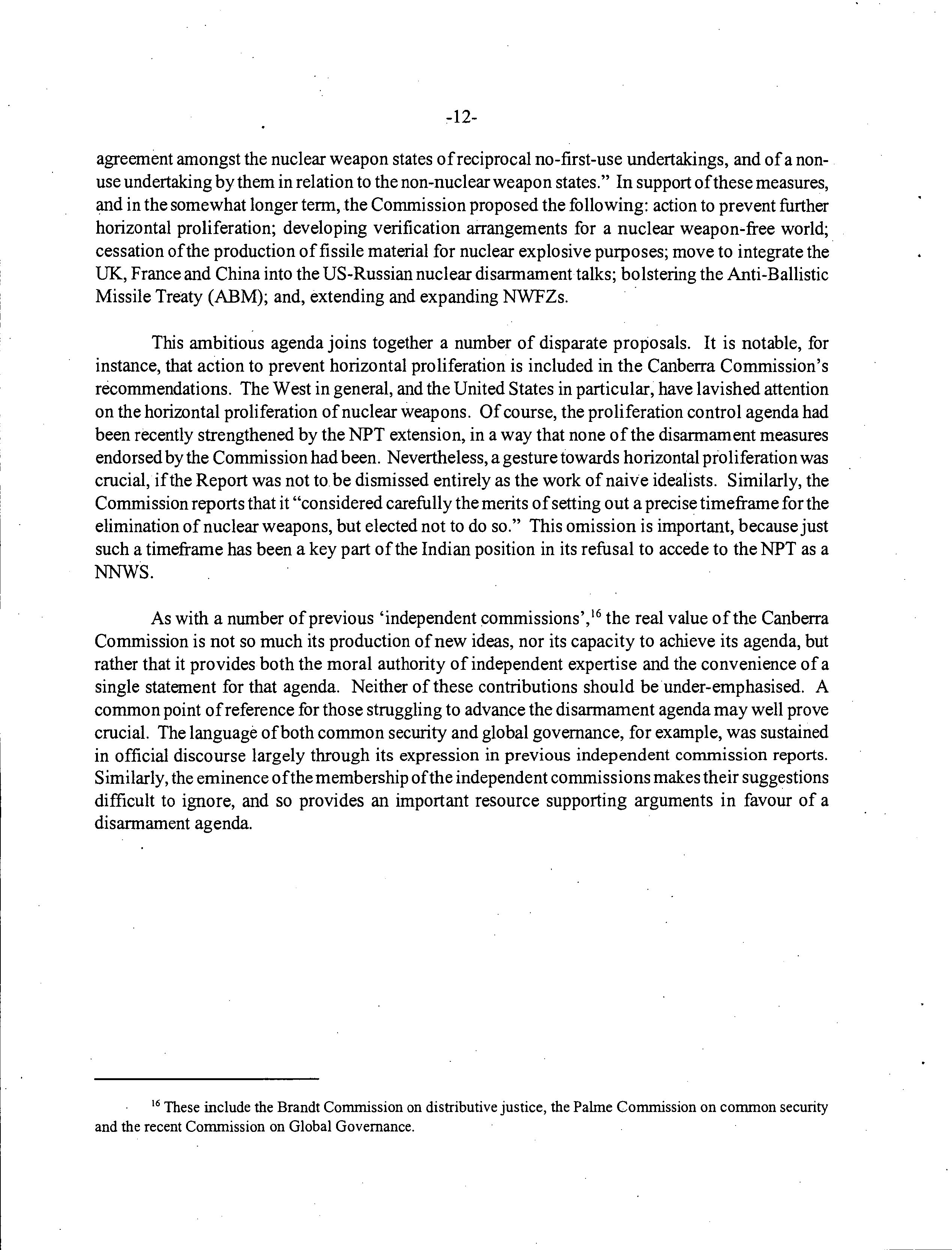 -12-

agreement amongst the nuclear weapon states of reciprocal no-first-use undertakings, and of a non-use undertaking by them in relation to the non-nuclear weapon states." In support of these measures, and in the somewhat longer term, the Commission proposed the following: action to prevent further horizontal proliferation; developing verification arrangements for a nuclear weapon-free world; cessation of the production of fissile material for nuclear explosive purposes; move to integrate the UK, France and China into the US-Russian nuclear disarmament talks; bolstering the Anti-Ballistic Missile Treaty (ABM); and, extending and expanding NWFZs.

This ambitious agenda joins together a number of disparate proposals. It is notable, for instance, that action to prevent horizontal proliferation is included in the Canberra Commission's recommendations. The West in general, and the United States in particular, have lavished attention on the horizontal proliferation of nuclear weapons. Of course, the proliferation control agenda had been recently strengthened by the NPT extension, in a way that none of the disarmament measures endorsed by the Commission had been. Nevertheless, a gesture towards horizontal proliferation was crucial, if the Report was not to be dismissed entirely as the work of naive idealists. Similarly, the Commission reports that it "considered carefully the merits of setting out a precise timeframe for the elimination of nuclear weapons, but elected not to do so." This omission is important, because just such a timeframe has been a key part of the Indian position in its refusal to accede to the NPT as a NNWS.

As with a number of previous 'independent commissions',$^{16}$ the real value of the Canberra Commission is not so much its production of new ideas, nor its capacity to achieve its agenda, but rather that it provides both the moral authority of independent expertise and the convenience of a single statement for that agenda. Neither of these contributions should be under-emphasised. A common point of reference for those struggling to advance the disarmament agenda may well prove crucial. The language of both common security and global governance, for example, was sustained in official discourse largely through its expression in previous independent commission reports. Similarly, the eminence of the membership of the independent commissions makes their suggestions difficult to ignore, and so provides an important resource supporting arguments in favour of a disarmament agenda.

$^{16}$ These include the Brandt Commission on distributive justice, the Palme Commission on common security and the recent Commission on Global Governance.